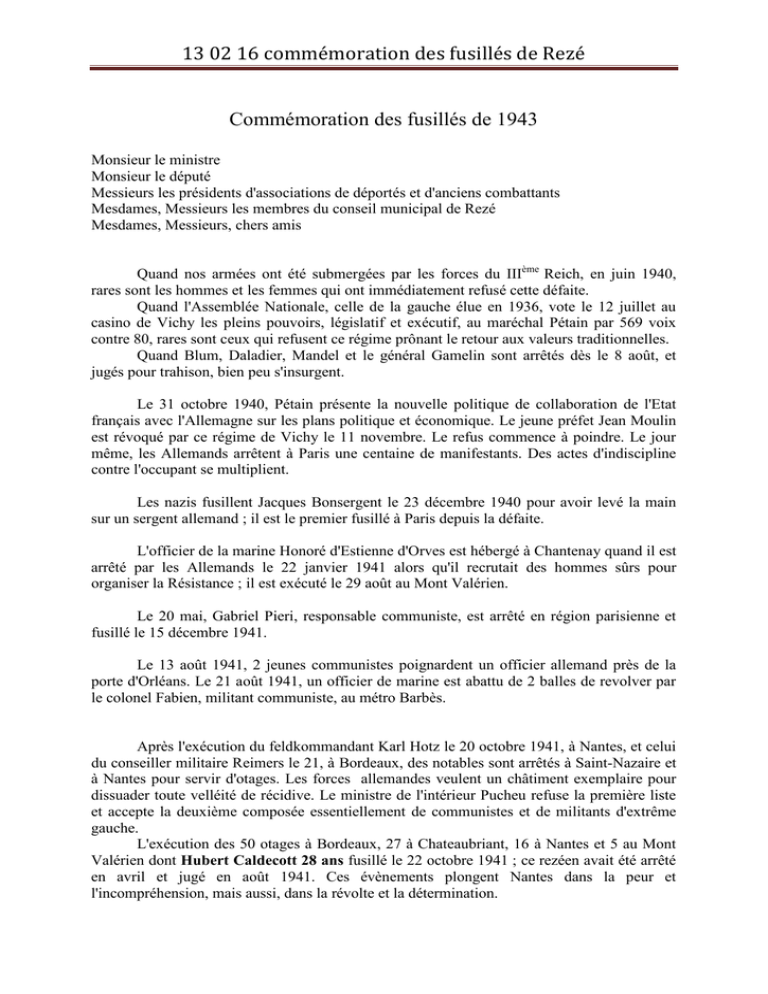 13 02 16 commémoration des fusillés de Rezé

Commémoration des fusillés de 1943

Monsieur le ministre
Monsieur le député
Messieurs les présidents d'associations de déportés et d'anciens combattants
Mesdames, Messieurs les membres du conseil municipal de Rezé
Mesdames, Messieurs, chers amis

Quand nos armées ont été submergées par les forces du III$^{ème}$ Reich, en juin 1940, rares sont les hommes et les femmes qui ont immédiatement refusé cette défaite.

Quand l'Assemblée Nationale, celle de la gauche élue en 1936, vote le 12 juillet au casino de Vichy les pleins pouvoirs, législatif et exécutif, au maréchal Pétain par 569 voix contre 80, rares sont ceux qui refusent ce régime prônant le retour aux valeurs traditionnelles.

Quand Blum, Daladier, Mandel et le général Gamelin sont arrêtés dès le 8 août, et jugés pour trahison, bien peu s'insurgent.

Le 31 octobre 1940, Pétain présente la nouvelle politique de collaboration de l'Etat français avec l'Allemagne sur les plans politique et économique. Le jeune préfet Jean Moulin est révoqué par ce régime de Vichy le 11 novembre. Le refus commence à poindre. Le jour même, les Allemands arrêtent à Paris une centaine de manifestants. Des actes d'indiscipline contre l'occupant se multiplient.

Les nazis fusillent Jacques Bonsergent le 23 décembre 1940 pour avoir levé la main sur un sergent allemand ; il est le premier fusillé à Paris depuis la défaite.

L'officier de la marine Honoré d'Estienne d'Orves est hébergé à Chantenay quand il est arrêté par les Allemands le 22 janvier 1941 alors qu'il recrutait des hommes sûrs pour organiser la Résistance ; il est exécuté le 29 août au Mont Valérien.

Le 20 mai, Gabriel Pieri, responsable communiste, est arrêté en région parisienne et fusillé le 15 décembre 1941.

Le 13 août 1941, 2 jeunes communistes poignardent un officier allemand près de la porte d'Orléans. Le 21 août 1941, un officier de marine est abattu de 2 balles de revolver par le colonel Fabien, militant communiste, au métro Barbès.

Après l'exécution du feldkommandant Karl Hotz le 20 octobre 1941, à Nantes, et celui du conseiller militaire Reimers le 21, à Bordeaux, des notables sont arrêtés à Saint-Nazaire et à Nantes pour servir d'otages. Les forces allemandes veulent un châtiment exemplaire pour dissuader toute velléité de récidive. Le ministre de l'intérieur Pucheu refuse la première liste et accepte la deuxième composée essentiellement de communistes et de militants d'extrême gauche.

L'exécution des 50 otages à Bordeaux, 27 à Chateaubriant, 16 à Nantes et 5 au Mont Valérien dont Hubert Caldecott 28 ans fusillé le 22 octobre 1941 ; ce rezéen avait été arrêté en avril et jugé en août 1941. Ces évènements plongent Nantes dans la peur et l'incompréhension, mais aussi, dans la révolte et la détermination.